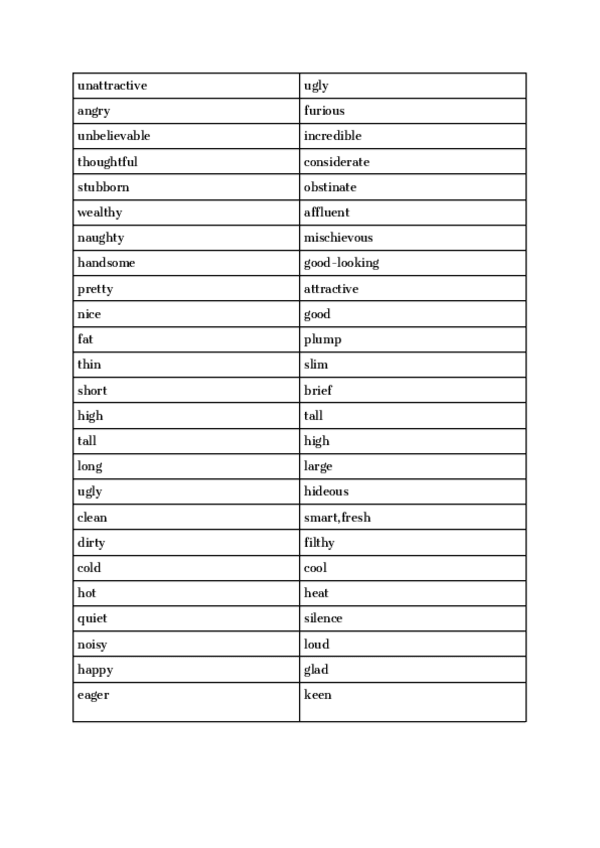 | unattractive | ugly |
|---|---|
| angry | furious |
| unbelievable | incredible |
| thoughtful | considerate |
| stubborn | obstinate |
| wealthy | affluent |
| naughty | mischievous |
| handsome | good-looking |
| pretty | attractive |
| nice | good |
| fat | plump |
| thin | slim |
| short | brief |
| high | tall |
| tall | high |
| long | large |
| ugly | hideous |
| clean | smart,fresh |
| dirty | filthy |
| cold | cool |
| hot | heat |
| quiet | silence |
| noisy | loud |
| happy | glad |
| eager | keen |